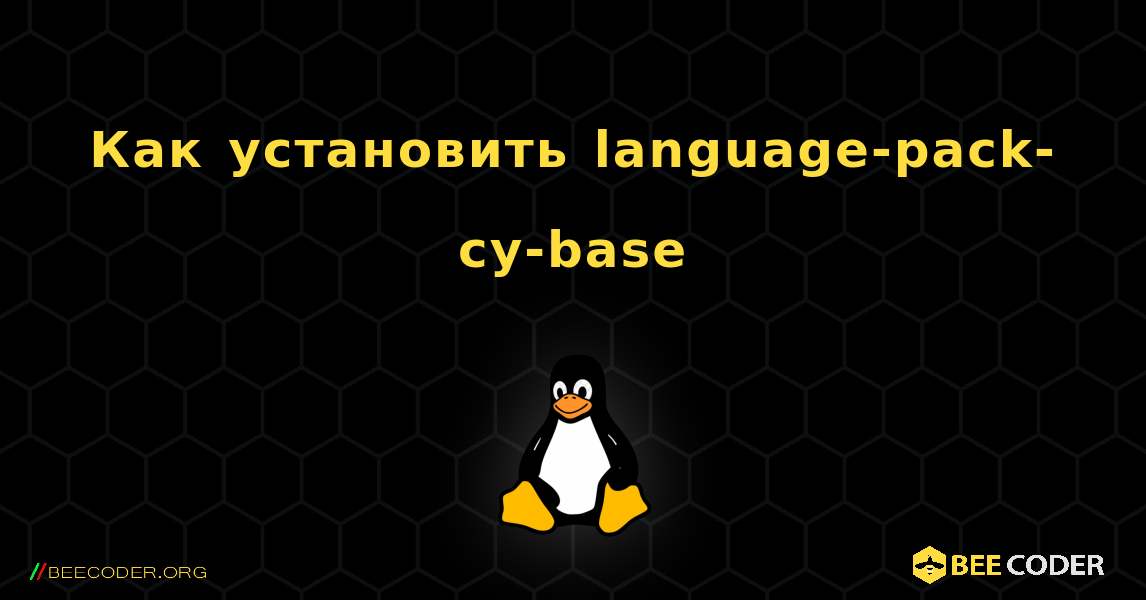 Как установить language-pack-cy-base

//BEECODER.ORG

BEE CODER